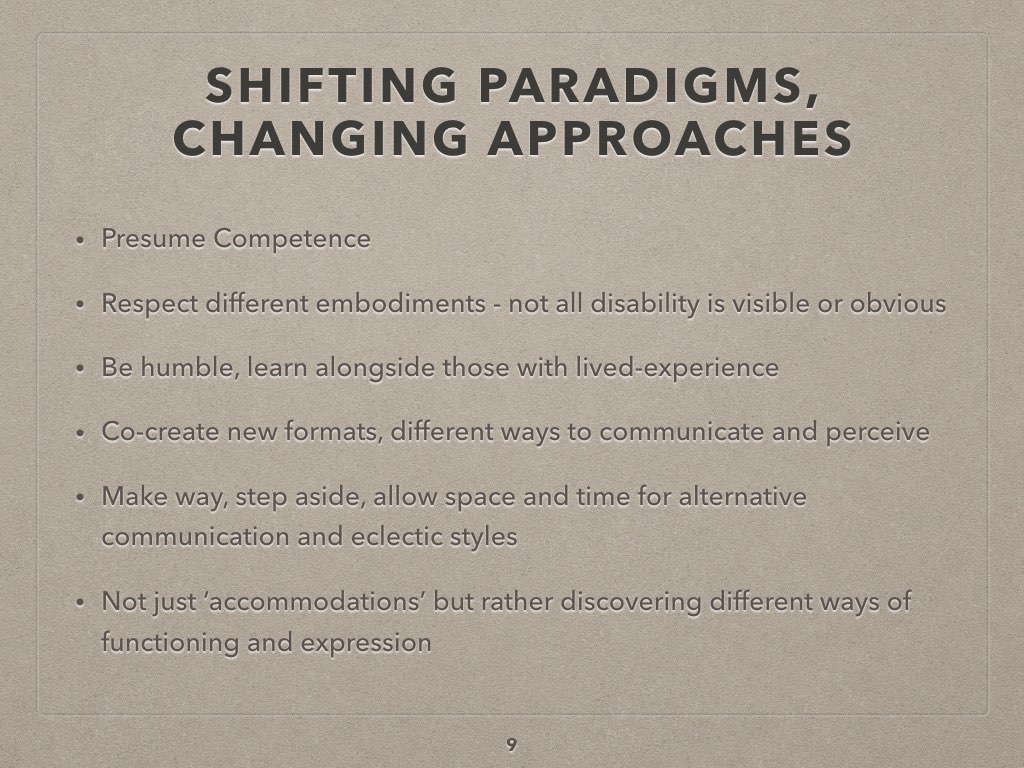 SHIFTING PARADIGMS,
CHANGING APPROACHES

• Presume Competence

• Respect different embodiments - not all disability is visible or obvious

• Be humble, learn alongside those with lived-experience

• Co-create new formats, different ways to communicate and perceive

• Make way, step aside, allow space and time for alternative communication and eclectic styles

• Not just 'accommodations' but rather discovering different ways of functioning and expression

9